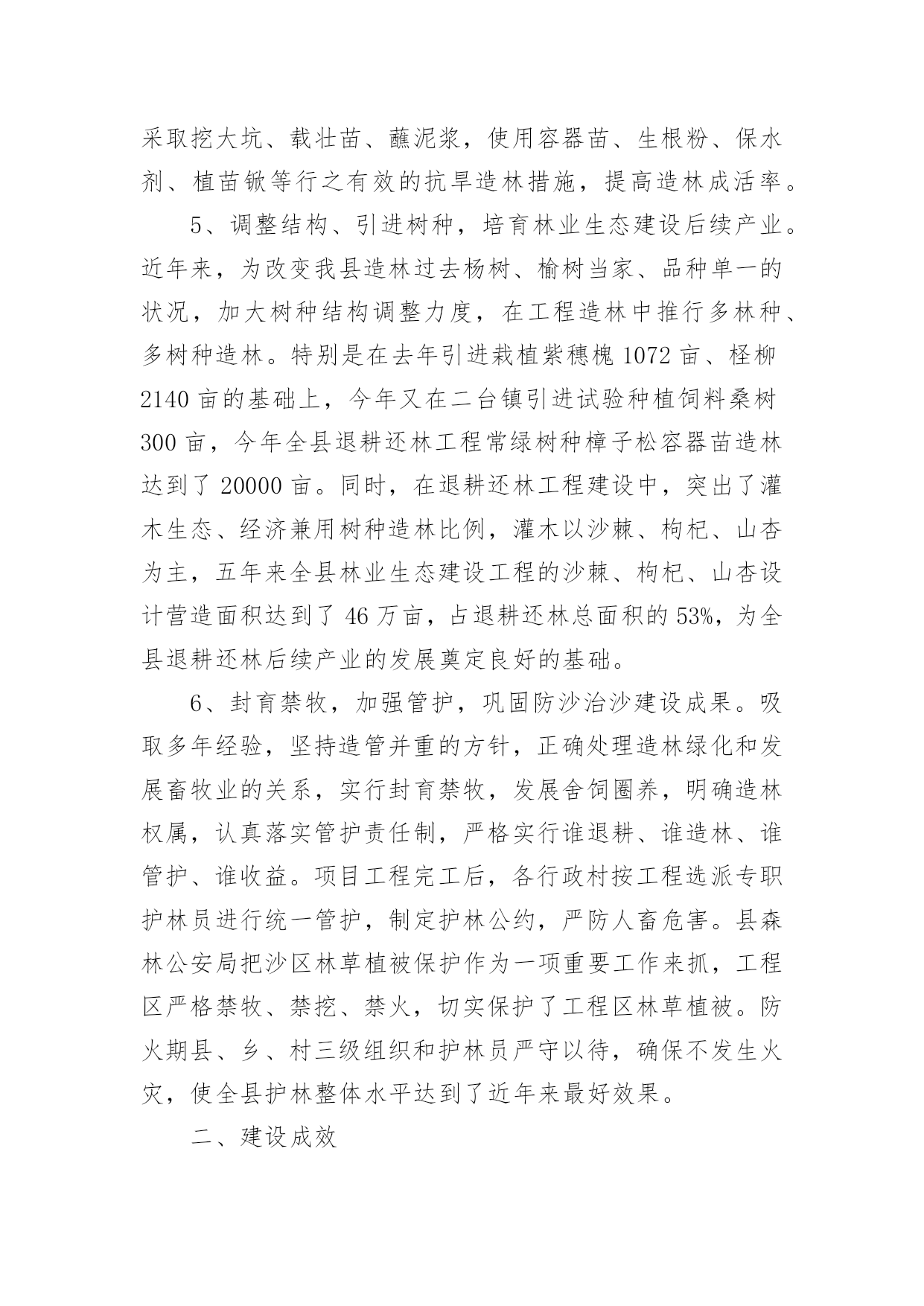 采取挖大坑、栽壮苗、蘸泥浆，使用容器苗、生根粉、保水剂、植苗锹等行之有效的抗旱造林措施，提高造林成活率。

5、调整结构、引进树种，培育林业生态建设后续产业。近年来，为改变我县造林过去杨树、榆树当家、品种单一的状况，加大树种结构调整力度，在工程造林中推行多林种、多树种造林。特别是在去年引进栽植紫穗槐 1072 亩、柽柳 2140 亩的基础上，今年又在二台镇引进试验种植饲料桑树 300 亩，今年全县退耕还林工程常绿树种樟子松容器苗造林达到了 20000 亩。同时，在退耕还林工程建设中，突出了灌木生态、经济兼用树种造林比例，灌木以沙棘、枸杞、山杏为主，五年来全县林业生态建设工程的沙棘、枸杞、山杏设计营造面积达到了 46 万亩，占退耕还林总面积的 53%，为全县退耕还林后续产业的发展奠定良好的基础。

6、封育禁牧，加强管护，巩固防沙治沙建设成果。吸取多年经验，坚持造管并重的方针，正确处理造林绿化和发展畜牧业的关系，实行封育禁牧，发展舍饲圈养，明确造林权属，认真落实管护责任制，严格实行谁退耕、谁造林、谁管护、谁收益。项目工程完工后，各行政村按工程选派专职护林员进行统一管护，制定护林公约，严防人畜危害。县森林公安局把沙区林草植被保护作为一项重要工作来抓，工程区严格禁牧、禁挖、禁火，切实保护了工程区林草植被。防火期县、乡、村三级组织和护林员严守以待，确保不发生火灾，使全县护林整体水平达到了近年来最好效果。

二、建设成效